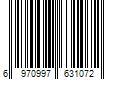 6 970997 631072